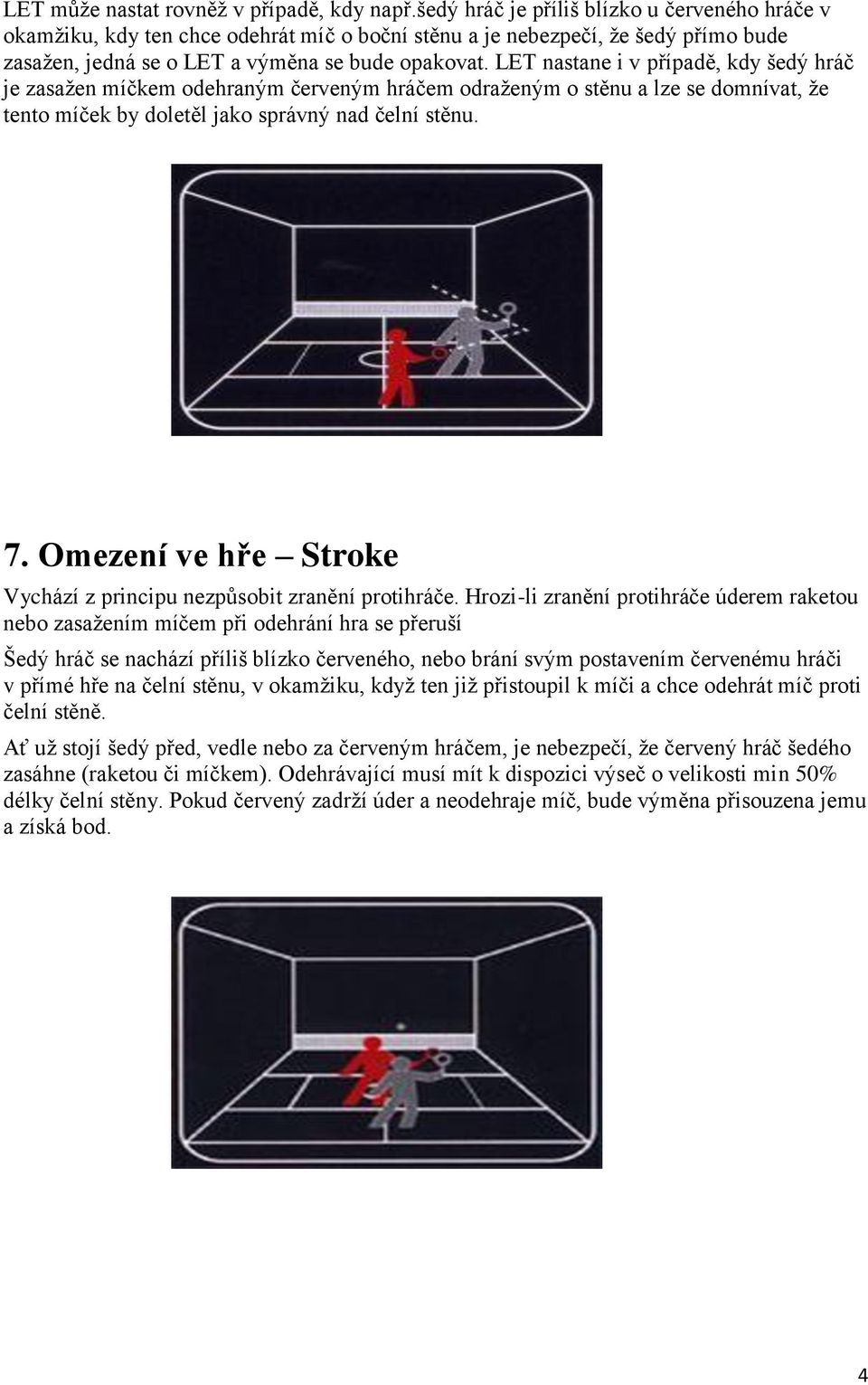 LET může nastat rovněž v případě, kdy např.šedý hráč je příliš blízko u červeného hráče v okamžiku, kdy ten chce odehrát míč o boční stěnu a je nebezpečí, že šedý přímo bude zasažen, jedná se o LET a výměna se bude opakovat. LET nastane i v případě, kdy šedý hráč je zasažen míčkem odehraným červeným hráčem odraženým o stěnu a lze se domnívat, že tento míček by doletěl jako správný nad čelní stěnu.

7. Omezení ve hře – Stroke

Vychází z principu nezpůsobit zranění protihráče. Hrozi-li zranění protihráče úderem raketou nebo zasažením míčem při odehrání hra se přeruší

Šedý hráč se nachází příliš blízko červeného, nebo brání svým postavením červenému hráči v přímé hře na čelní stěnu, v okamžiku, když ten již přistoupil k míči a chce odehrát míč proti čelní stěně.

Ať už stojí šedý před, vedle nebo za červeným hráčem, je nebezpečí, že červený hráč šedého zasáhne (raketou či míčkem). Odehrávající musí mít k dispozici výseč o velikosti min 50% délky čelní stěny. Pokud červený zadrží úder a neodehraje míč, bude výměna přisouzena jemu a získá bod.

4